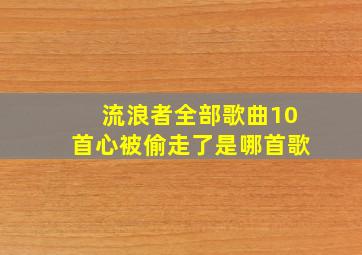 流浪者全部歌曲10首心被偷走了是哪首歌